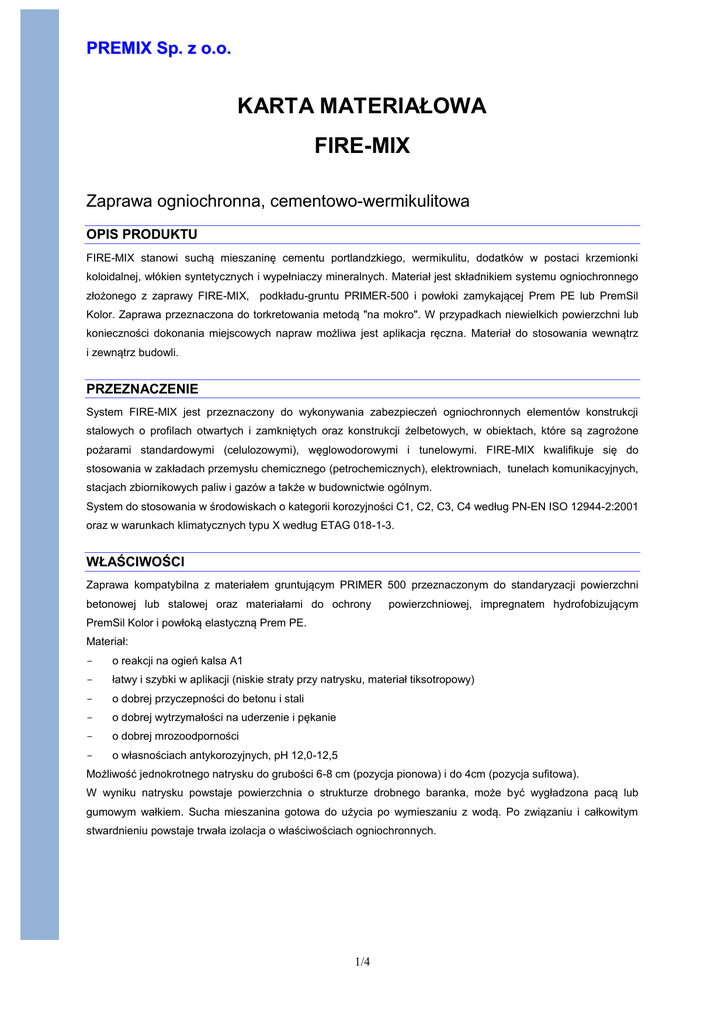 PREMIX Sp. z o.o.

KARTA MATERIAŁOWA

FIRE-MIX

Zaprawa ogniochronna, cementowo-wermikulitowa

OPIS PRODUKTU

FIRE-MIX stanowi suchą mieszaninę cementu portlandzkiego, wermikulitu, dodatków w postaci krzemionki koloidalnej, włókien syntetycznych i wypełniaczy mineralnych. Materiał jest składnikiem systemu ogniochronnego złożonego z zaprawy FIRE-MIX, podkładu-gruntu PRIMER-500 i powłoki zamykającej Prem PE lub PremSil Kolor. Zaprawa przeznaczona do torkretowania metodą "na mokro". W przypadkach niewielkich powierzchni lub konieczności dokonania miejscowych napraw możliwa jest aplikacja ręczna. Materiał do stosowania wewnątrz i zewnątrz budowli.

PRZEZNACZENIE

System FIRE-MIX jest przeznaczony do wykonywania zabezpieczeń ogniochronnych elementów konstrukcji stalowych o profilach otwartych i zamkniętych oraz konstrukcji żelbetowych, w obiektach, które są zagrożone pożarami standardowymi (celulozowymi), węglowodorowymi i tunelowymi. FIRE-MIX kwalifikuje się do stosowania w zakładach przemysłu chemicznego (petrochemicznych), elektrowniach, tunelach komunikacyjnych, stacjach zbiornikowych paliw i gazów a także w budownictwie ogólnym.
System do stosowania w środowiskach o kategorii korozyjności C1, C2, C3, C4 według PN-EN ISO 12944-2:2001 oraz w warunkach klimatycznych typu X według ETAG 018-1-3.

WŁAŚCIWOŚCI

Zaprawa kompatybilna z materiałem gruntującym PRIMER 500 przeznaczonym do standaryzacji powierzchni betonowej lub stalowej oraz materiałami do ochrony powierzchniowej, impregnatem hydrofobizującym PremSil Kolor i powłoką elastyczną Prem PE.
Materiał:
- o reakcji na ogień kalsa A1
- łatwy i szybki w aplikacji (niskie straty przy natrysku, materiał tiksotropowy)
- o dobrej przyczepności do betonu i stali
- o dobrej wytrzymałości na uderzenie i pękanie
- o dobrej mrozoodporności
- o własnościach antykorozyjnych, pH 12,0-12,5
Możliwość jednokrotnego natrysku do grubości 6-8 cm (pozycja pionowa) i do 4cm (pozycja sufitowa).
W wyniku natrysku powstaje powierzchnia o strukturze drobnego baranka, może być wygładzona pacą lub gumowym wałkiem. Sucha mieszanina gotowa do użycia po wymieszaniu z wodą. Po związaniu i całkowitym stwardnieniu powstaje trwała izolacja o właściwościach ogniochronnych.

1/4